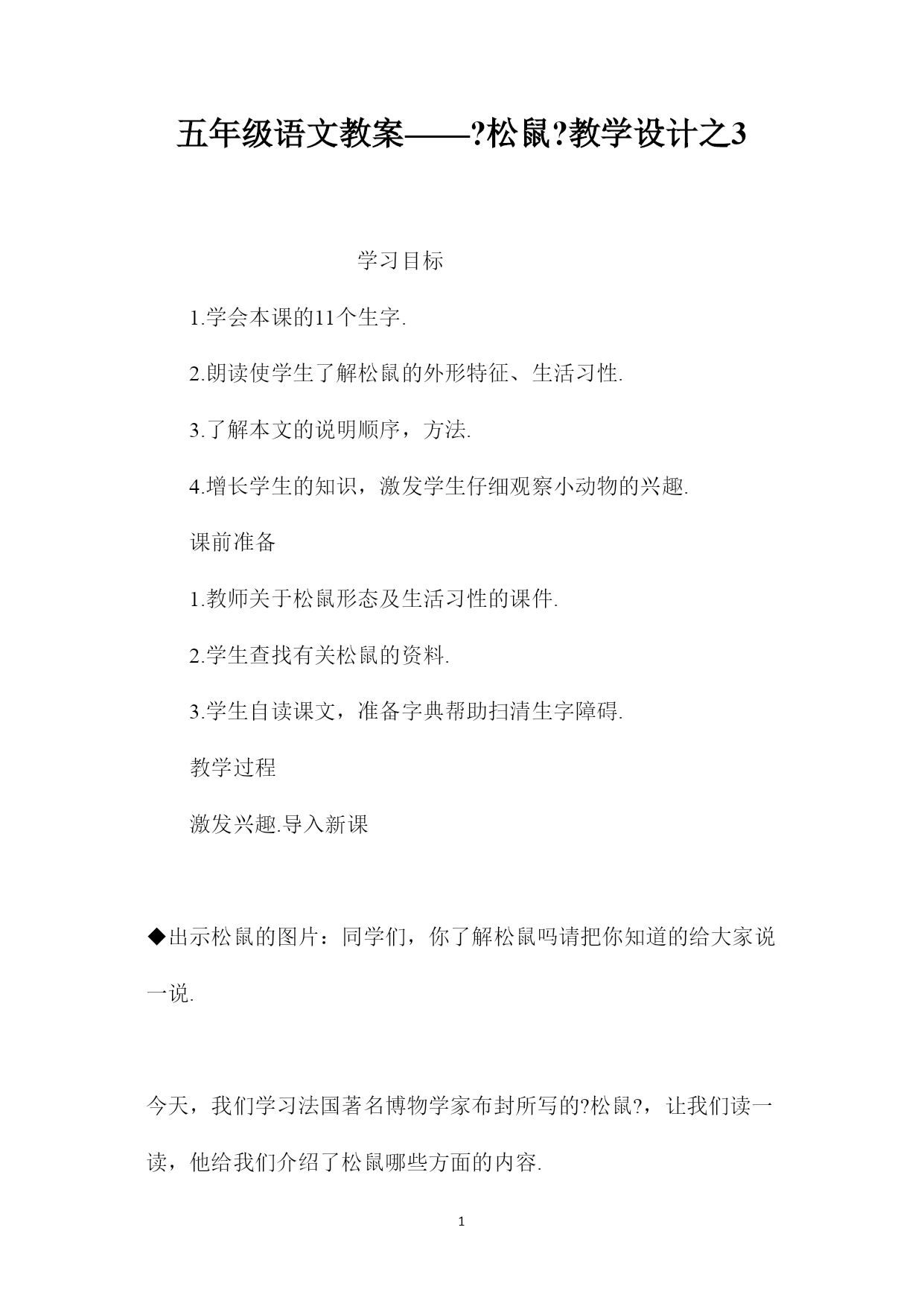 五年级语文教案——?松鼠?教学设计之3

学习目标

1.学会本课的11个生字.

2.朗读使学生了解松鼠的外形特征、生活习性.

3.了解本文的说明顺序，方法.

4.增长学生的知识，激发学生仔细观察小动物的兴趣.

课前准备

1.教师关于松鼠形态及生活习性的课件.

2.学生查找有关松鼠的资料.

3.学生自读课文，准备字典帮助扫清生字障碍.

教学过程

激发兴趣.导入新课

◆出示松鼠的图片：同学们，你了解松鼠吗请把你知道的给大家说一说.

今天，我们学习法国著名博物学家布封所写的?松鼠?，让我们读一读，他给我们介绍了松鼠哪些方面的内容.

1